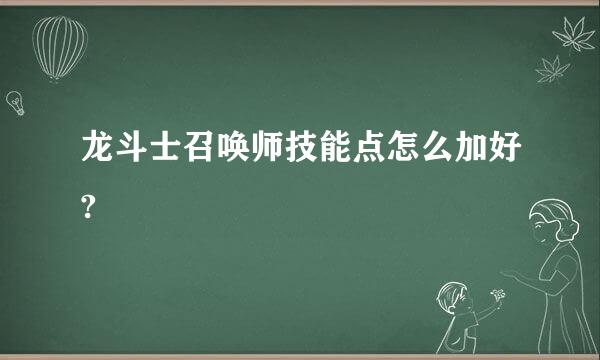 龙斗士召唤师技能点怎么加好?